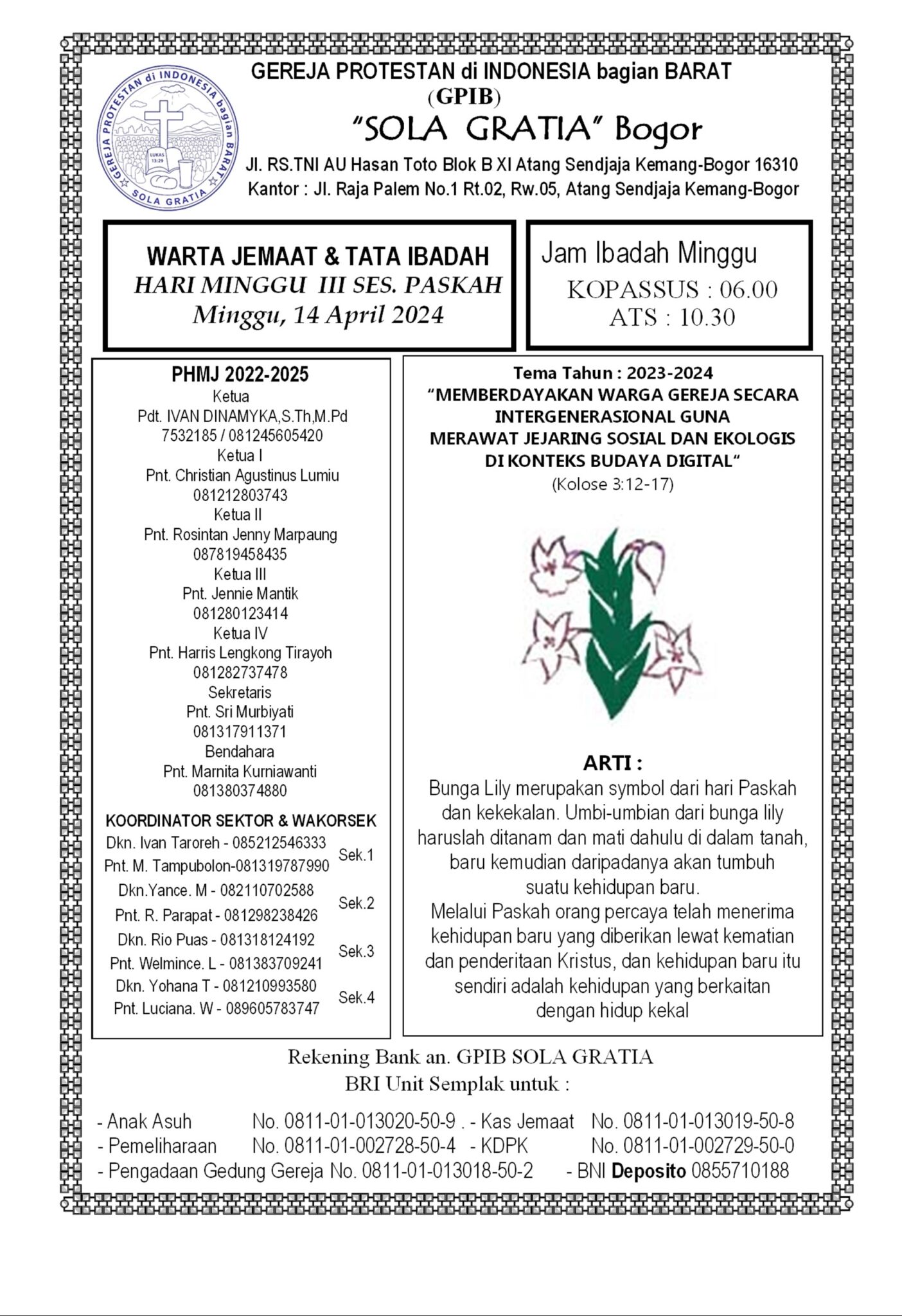 GEREJA PROTESTAN di INDONESIA bagian BARAT
(GPIB)
"SOLA GRATIA" Bogor
Jl. RS.TNI AU Hasan Toto Blok B XI Atang Sendjaja Kemang-Bogor 16310
Kantor : Jl. Raja Palem No.1 Rt.02, Rw.05, Atang Sendjaja Kemang-Bogor

WARTA JEMAAT & TATA IBADAH
HARI MINGGU III SES. PASKAH
Minggu, 14 April 2024

Jam Ibadah Minggu
KOPASSUS : 06.00
ATS : 10.30

PHMJ 2022-2025
Ketua
Pdt. IVAN DINAMYKA,S.Th,M.Pd
7532185 / 081245605420
Ketua I
Pnt. Christian Agustinus Lumiu
081212803743
Ketua II
Pnt. Rosintan Jenny Marpaung
087819458435
Ketua III
Pnt. Jennie Mantik
081280123414
Ketua IV
Pnt. Harris Lengkong Tirayoh
081282737478
Sekretaris
Pnt. Sri Murbiyati
081317911371
Bendahara
Pnt. Marnita Kurniawanti
081380374880

KOORDINATOR SEKTOR & WAKORSEK
Dkn. Ivan Taroreh - 085212546333
Pnt. M. Tampubolon-081319787990
Sek.1
Dkn.Yance. M - 082110702588
Pnt. R. Parapat - 081298238426
Sek.2
Dkn. Rio Puas - 081318124192
Pnt. Welmince. L - 081383709241
Sek.3
Dkn. Yohana T - 081210993580
Pnt. Luciana. W - 089605783747
Sek.4

Tema Tahun : 2023-2024
"MEMBERDAYAKAN WARGA GEREJA SECARA INTERGENERASIONAL GUNA MERAWAT JEJARING SOSIAL DAN EKOLOGIS DI KONTEKS BUDAYA DIGITAL"
(Kolose 3:12-17)

ARTI :
Bunga Lily merupakan symbol dari hari Paskah dan kekekalan. Umbi-umbian dari bunga lily haruslah ditanam dan mati dahulu di dalam tanah, baru kemudian daripadanya akan tumbuh suatu kehidupan baru.
Melalui Paskah orang percaya telah menerima kehidupan baru yang diberikan lewat kematian dan penderitaan Kristus, dan kehidupan baru itu sendiri adalah kehidupan yang berkaitan dengan hidup kekal

Rekening Bank an. GPIB SOLA GRATIA
BRI Unit Semplak untuk :

- Anak Asuh No. 0811-01-013020-50-9 . - Kas Jemaat No. 0811-01-013019-50-8
- Pemeliharaan No. 0811-01-002728-50-4 - KDPK No. 0811-01-002729-50-0
- Pengadaan Gedung Gereja No. 0811-01-013018-50-2 - BNI Deposito 0855710188